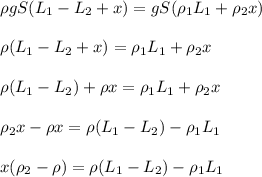 $\rho g S(L_1 - L_2 + x) = gS(\rho_1 L_1 + \rho_2 x)$

$\rho(L_1 - L_2 + x) = \rho_1 L_1 + \rho_2 x$

$\rho(L_1 - L_2) + \rho x = \rho_1 L_1 + \rho_2 x$

$\rho_2 x - \rho x = \rho(L_1 - L_2) - \rho_1 L_1$

$x(\rho_2 - \rho) = \rho(L_1 - L_2) - \rho_1 L_1$